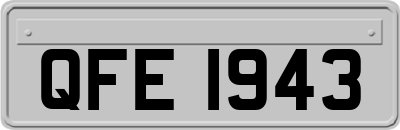 QFE 1943